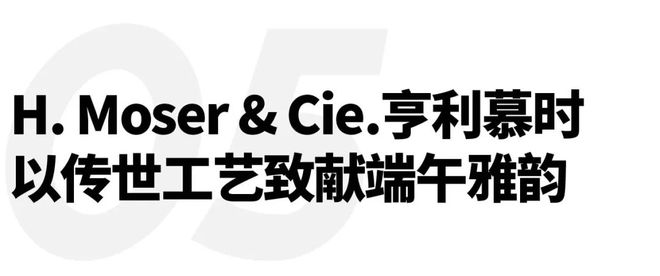 05

H. Moser & Cie.亨利慕时
以传世工艺致献端午雅韵